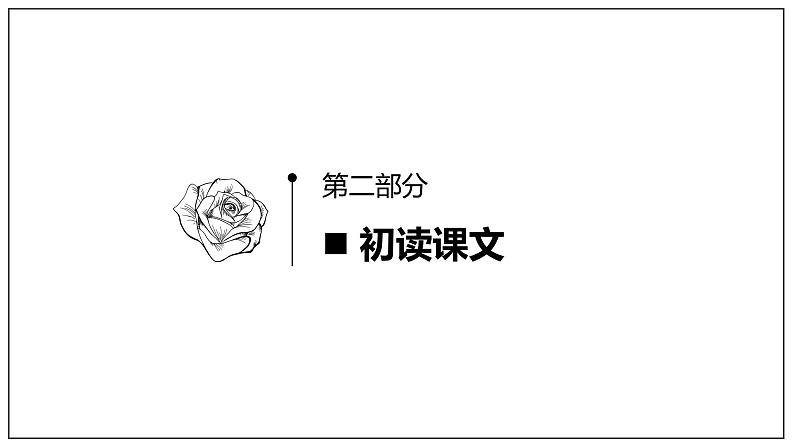 第二部分

■ 初读课文